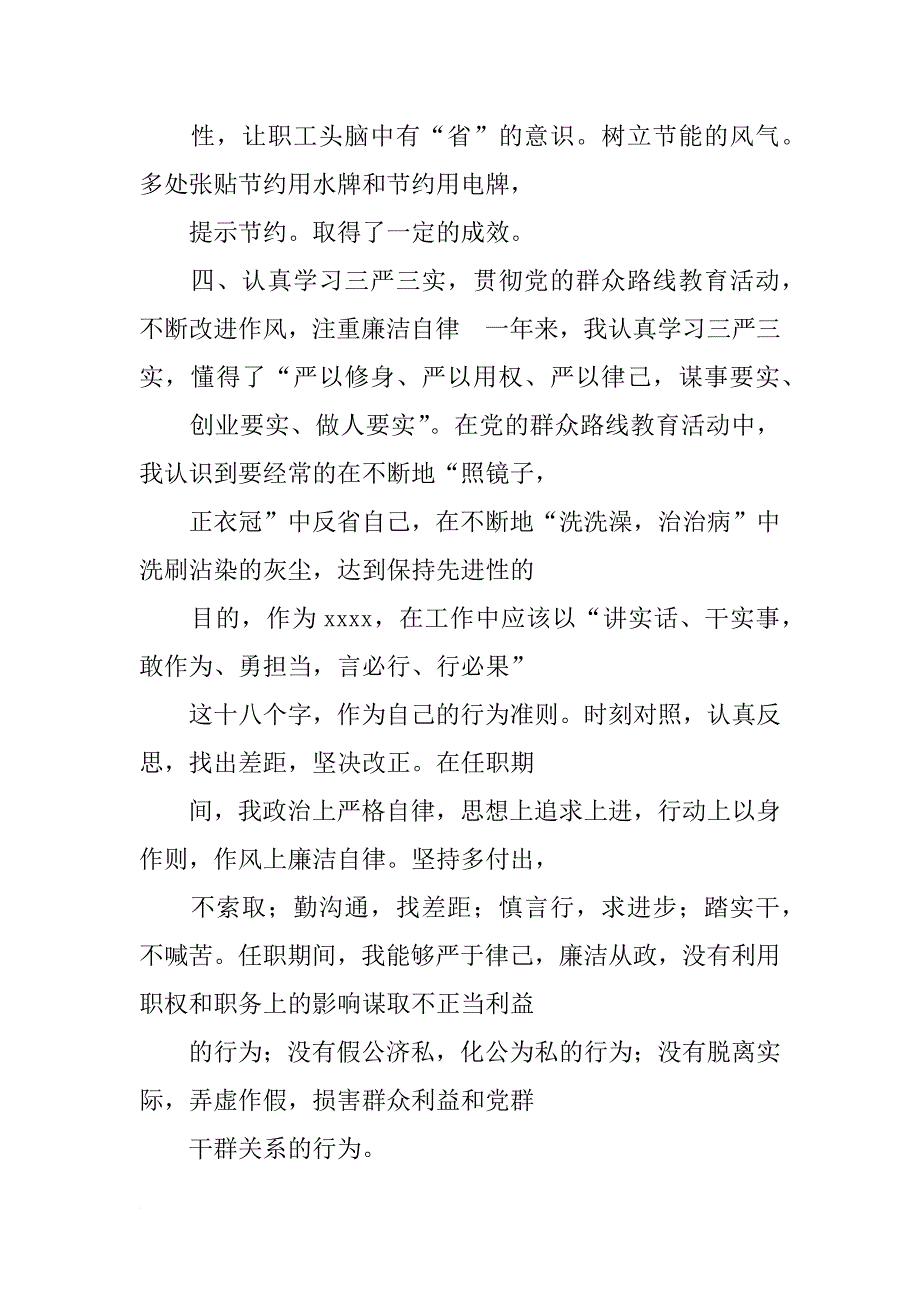 性，让职工头脑中有“省”的意识。树立节能的风气。多处张贴节约用水牌和节约用电牌，

提示节约。取得了一定的成效。

四、认真学习三严三实，贯彻党的群众路线教育活动，不断改进作风，注重廉洁自律　一年来，我认真学习三严三实，懂得了“严以修身、严以用权、严以律己，谋事要实、

创业要实、做人要实”。在党的群众路线教育活动中，我认识到要经常的在不断地“照镜子，

正衣冠”中反省自己，在不断地“洗洗澡，治治病”中洗刷沾染的灰尘，达到保持先进性的

目的，作为xxxx，在工作中应该以“讲实话、干实事，敢作为、勇担当，言必行、行必果”

这十八个字，作为自己的行为准则。时刻对照，认真反思，找出差距，坚决改正。在任职期

间，我政治上严格自律，思想上追求上进，行动上以身作则，作风上廉洁自律。坚持多付出，

不索取；勤沟通，找差距；慎言行，求进步；踏实干，不喊苦。任职期间，我能够严于律己，廉洁从政，没有利用职权和职务上的影响谋取不正当利益

的行为；没有假公济私，化公为私的行为；没有脱离实际，弄虚作假，损害群众利益和党群

干群关系的行为。